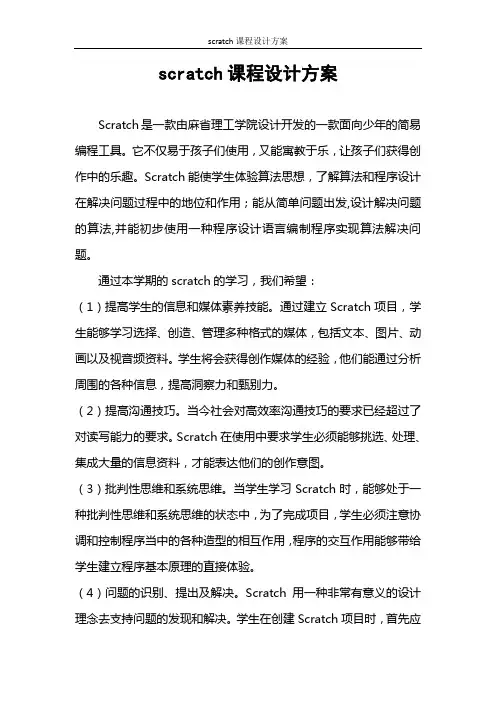 scratch 课程设计方案

scratch 课程设计方案

Scratch 是一款由麻省理工学院设计开发的一款面向少年的简易编程工具。它不仅易于孩子们使用，又能寓教于乐，让孩子们获得创作中的乐趣。Scratch 能使学生体验算法思想，了解算法和程序设计在解决问题过程中的地位和作用；能从简单问题出发,设计解决问题的算法,并能初步使用一种程序设计语言编制程序实现算法解决问题。

通过本学期的 scratch 的学习，我们希望：

（1）提高学生的信息和媒体素养技能。通过建立 Scratch 项目，学生能够学习选择、创造、管理多种格式的媒体，包括文本、图片、动画以及视音频资料。学生将会获得创作媒体的经验，他们能通过分析周围的各种信息，提高洞察力和甄别力。

（2）提高沟通技巧。当今社会对高效率沟通技巧的要求已经超过了对读写能力的要求。Scratch 在使用中要求学生必须能够挑选、处理、集成大量的信息资料，才能表达他们的创作意图。

（3）批判性思维和系统思维。当学生学习 Scratch 时，能够处于一种批判性思维和系统思维的状态中，为了完成项目，学生必须注意协调和控制程序当中的各种造型的相互作用，程序的交互作用能够带给学生建立程序基本原理的直接体验。

（4）问题的识别、提出及解决。Scratch 用一种非常有意义的设计理念去支持问题的发现和解决。学生在创建 Scratch 项目时，首先应